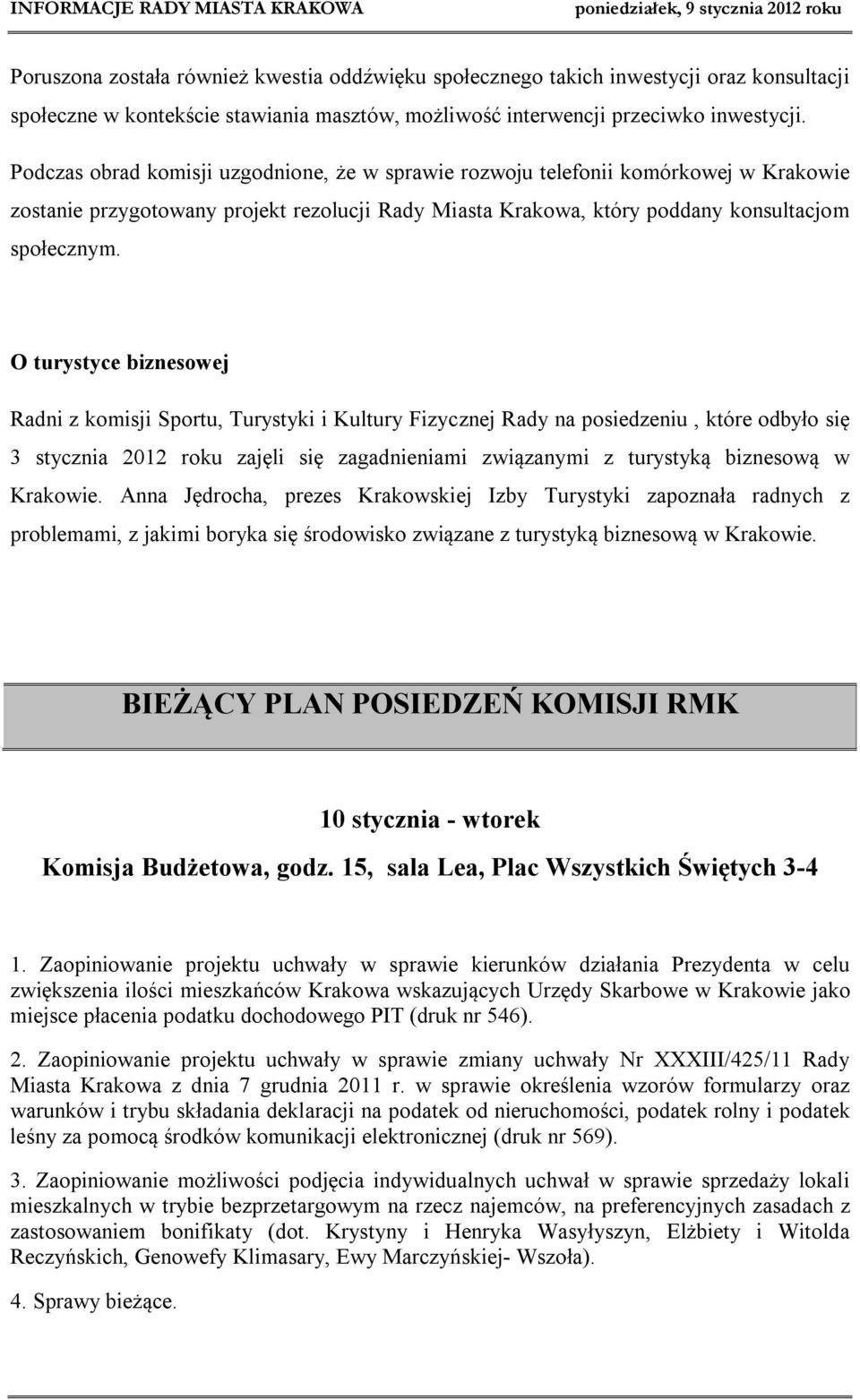 INFORMACJE RADY MIASTA KRAKOWA poniedziałek, 9 stycznia 2012 roku

Poruszona została również kwestia oddźwięku społecznego takich inwestycji oraz konsultacji społeczne w kontekście stawiania masztów, możliwość interwencji przeciwko inwestycji. Podczas obrad komisji uzgodnione, że w sprawie rozwoju telefonii komórkowej w Krakowie zostanie przygotowany projekt rezolucji Rady Miasta Krakowa, który poddany konsultacjom społecznym.

O turystyce biznesowej

Radni z komisji Sportu, Turystyki i Kultury Fizycznej Rady na posiedzeniu , które odbyło się 3 stycznia 2012 roku zajęli się zagadnieniami związanymi z turystyką biznesową w Krakowie. Anna Jędrocha, prezes Krakowskiej Izby Turystyki zapoznała radnych z problemami, z jakimi boryka się środowisko związane z turystyką biznesową w Krakowie.

BIEŻĄCY PLAN POSIEDZEŃ KOMISJI RMK

10 stycznia - wtorek
Komisja Budżetowa, godz. 15, sala Lea, Plac Wszystkich Świętych 3-4

1. Zaopiniowanie projektu uchwały w sprawie kierunków działania Prezydenta w celu zwiększenia ilości mieszkańców Krakowa wskazujących Urzędy Skarbowe w Krakowie jako miejsce płacenia podatku dochodowego PIT (druk nr 546).

2. Zaopiniowanie projektu uchwały w sprawie zmiany uchwały Nr XXXIII/425/11 Rady Miasta Krakowa z dnia 7 grudnia 2011 r. w sprawie określenia wzorów formularzy oraz warunków i trybu składania deklaracji na podatek od nieruchomości, podatek rolny i podatek leśny za pomocą środków komunikacji elektronicznej (druk nr 569).

3. Zaopiniowanie możliwości podjęcia indywidualnych uchwał w sprawie sprzedaży lokali mieszkalnych w trybie bezprzetargowym na rzecz najemców, na preferencyjnych zasadach z zastosowaniem bonifikaty (dot. Krystyny i Henryka Wasyłyszyn, Elżbiety i Witolda Reczyńskich, Genowefy Klimasary, Ewy Marczyńskiej- Wszoła).

4. Sprawy bieżące.